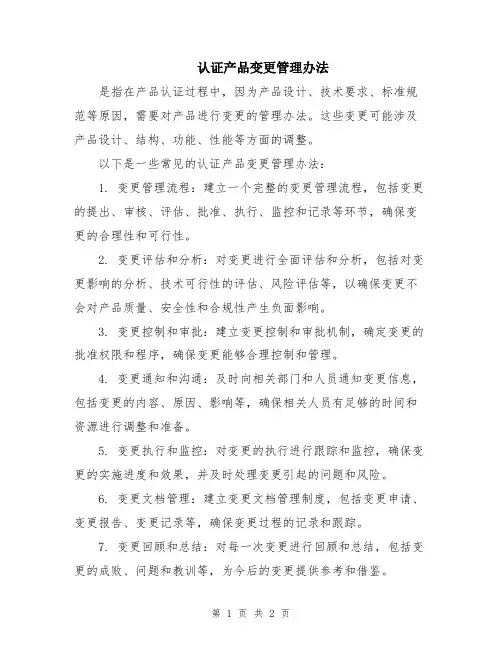 认证产品变更管理办法

是指在产品认证过程中，因为产品设计、技术要求、标准规范等原因，需要对产品进行变更的管理办法。这些变更可能涉及产品设计、结构、功能、性能等方面的调整。

以下是一些常见的认证产品变更管理办法：

1. 变更管理流程：建立一个完整的变更管理流程，包括变更的提出、审核、评估、批准、执行、监控和记录等环节，确保变更的合理性和可行性。

2. 变更评估和分析：对变更进行全面评估和分析，包括对变更影响的分析、技术可行性的评估、风险评估等，以确保变更不会对产品质量、安全性和合规性产生负面影响。

3. 变更控制和审批：建立变更控制和审批机制，确定变更的批准权限和程序，确保变更能够合理控制和管理。

4. 变更通知和沟通：及时向相关部门和人员通知变更信息，包括变更的内容、原因、影响等，确保相关人员有足够的时间和资源进行调整和准备。

5. 变更执行和监控：对变更的执行进行跟踪和监控，确保变更的实施进度和效果，并及时处理变更引起的问题和风险。

6. 变更文档管理：建立变更文档管理制度，包括变更申请、变更报告、变更记录等，确保变更过程的记录和跟踪。

7. 变更回顾和总结：对每一次变更进行回顾和总结，包括变更的成败、问题和教训等，为今后的变更提供参考和借鉴。

第 1 页 共 2 页